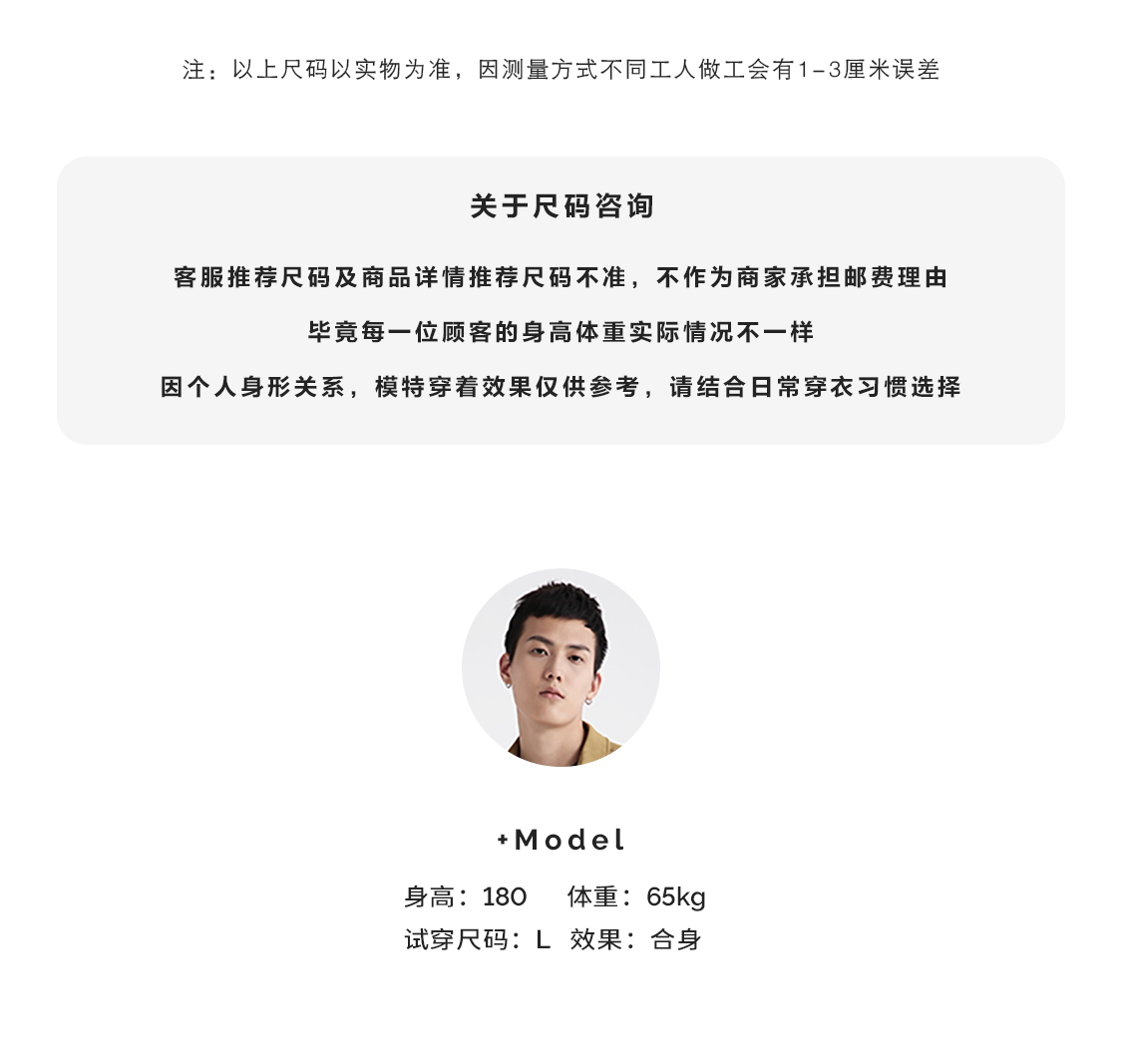 注：以上尺码以实物为准，因测量方式不同工人做工会有1-3厘米误差

关于尺码咨询

客服推荐尺码及商品详情推荐尺码不准，不作为商家承担邮费理由

毕竟每一位顾客的身高体重实际情况不一样

因个人身形关系，模特穿着效果仅供参考，请结合日常穿衣习惯选择

+Model

身高：180　体重：65kg
试穿尺码：L　效果：合身